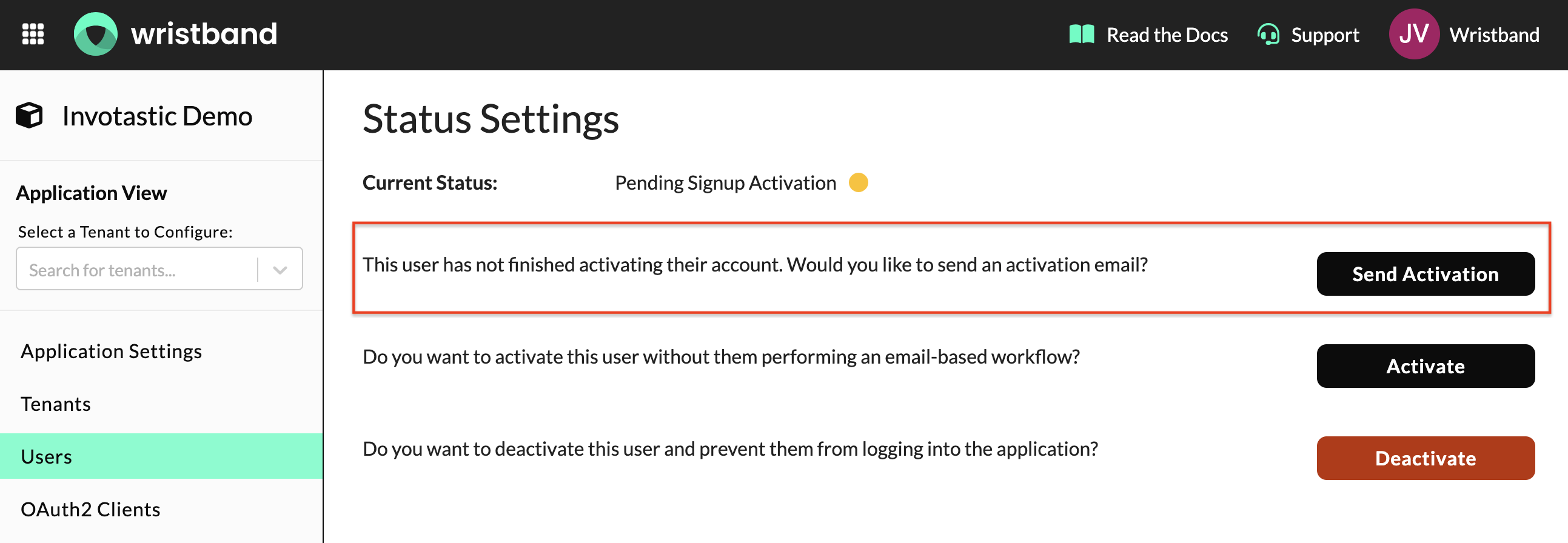 wristband

Read the Docs Support JV Wristband

Invotastic Demo

Application View

Select a Tenant to Configure:

Search for tenants...

Application Settings

Tenants

Users

OAuth2 Clients

Status Settings

Current Status: Pending Signup Activation

This user has not finished activating their account. Would you like to send an activation email?

Send Activation

Do you want to activate this user without them performing an email-based workflow?

Activate

Do you want to deactivate this user and prevent them from logging into the application?

Deactivate